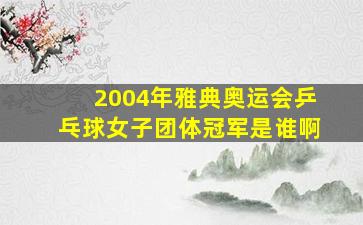 2004年雅典奥运会乒乓球女子团体冠军是谁啊